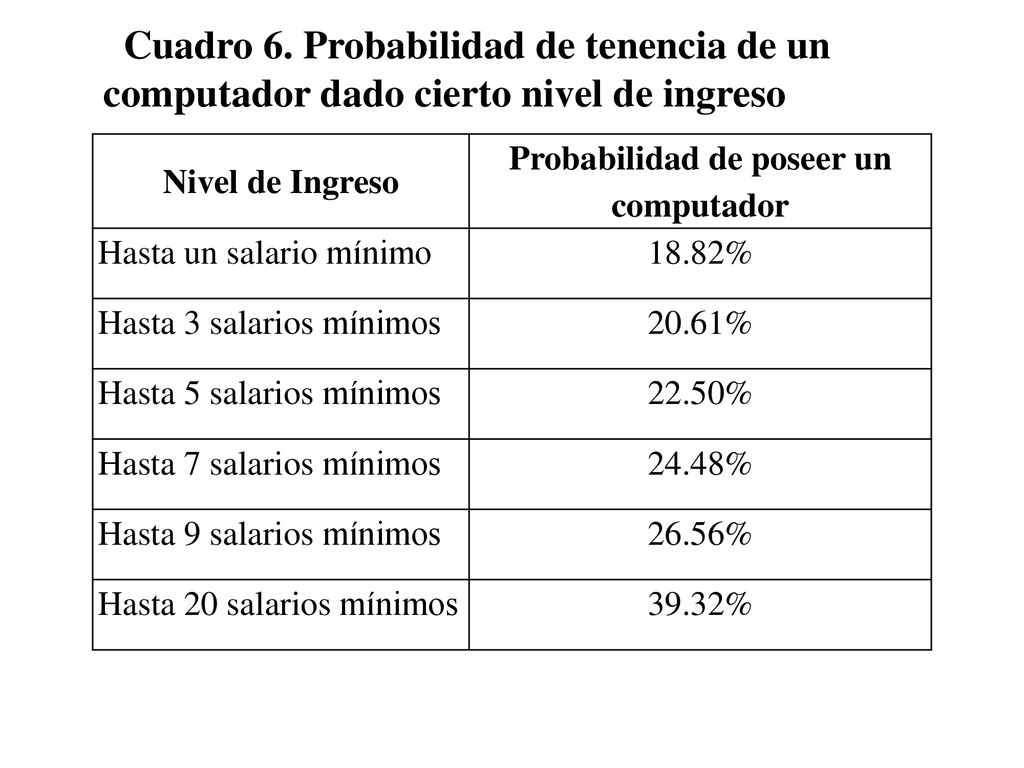 Cuadro 6. Probabilidad de tenencia de un computador dado cierto nivel de ingreso

| Nivel de Ingreso | Probabilidad de poseer un computador |
|---|---|
| Hasta un salario mínimo | 18.82% |
| Hasta 3 salarios mínimos | 20.61% |
| Hasta 5 salarios mínimos | 22.50% |
| Hasta 7 salarios mínimos | 24.48% |
| Hasta 9 salarios mínimos | 26.56% |
| Hasta 20 salarios mínimos | 39.32% |